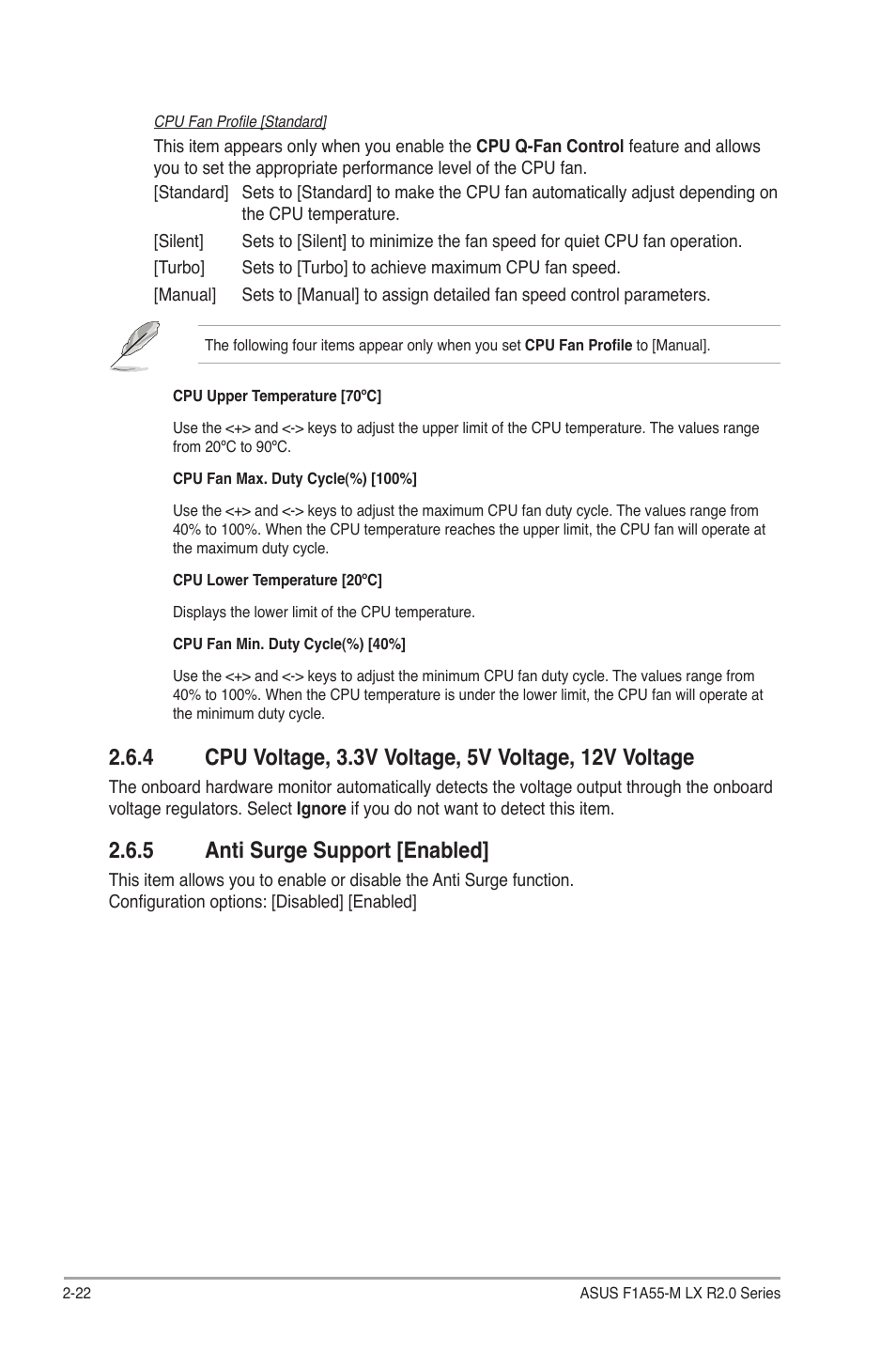 CPU Fan Profile [Standard]

This item appears only when you enable the CPU Q-Fan Control feature and allows you to set the appropriate performance level of the CPU fan.

[Standard] Sets to [Standard] to make the CPU fan automatically adjust depending on the CPU temperature.

[Silent] Sets to [Silent] to minimize the fan speed for quiet CPU fan operation.

[Turbo] Sets to [Turbo] to achieve maximum CPU fan speed.

[Manual] Sets to [Manual] to assign detailed fan speed control parameters.

The following four items appear only when you set CPU Fan Profile to [Manual].

CPU Upper Temperature [70ºC]

Use the <+> and <-> keys to adjust the upper limit of the CPU temperature. The values range from 20ºC to 90ºC.

CPU Fan Max. Duty Cycle(%) [100%]

Use the <+> and <-> keys to adjust the maximum CPU fan duty cycle. The values range from 40% to 100%. When the CPU temperature reaches the upper limit, the CPU fan will operate at the maximum duty cycle.

CPU Lower Temperature [20ºC]

Displays the lower limit of the CPU temperature.

CPU Fan Min. Duty Cycle(%) [40%]

Use the <+> and <-> keys to adjust the minimum CPU fan duty cycle. The values range from 40% to 100%. When the CPU temperature is under the lower limit, the CPU fan will operate at the minimum duty cycle.

2.6.4 CPU Voltage, 3.3V Voltage, 5V Voltage, 12V Voltage

The onboard hardware monitor automatically detects the voltage output through the onboard voltage regulators. Select Ignore if you do not want to detect this item.

2.6.5 Anti Surge Support [Enabled]

This item allows you to enable or disable the Anti Surge function.
Configuration options: [Disabled] [Enabled]

2-22

ASUS F1A55-M LX R2.0 Series